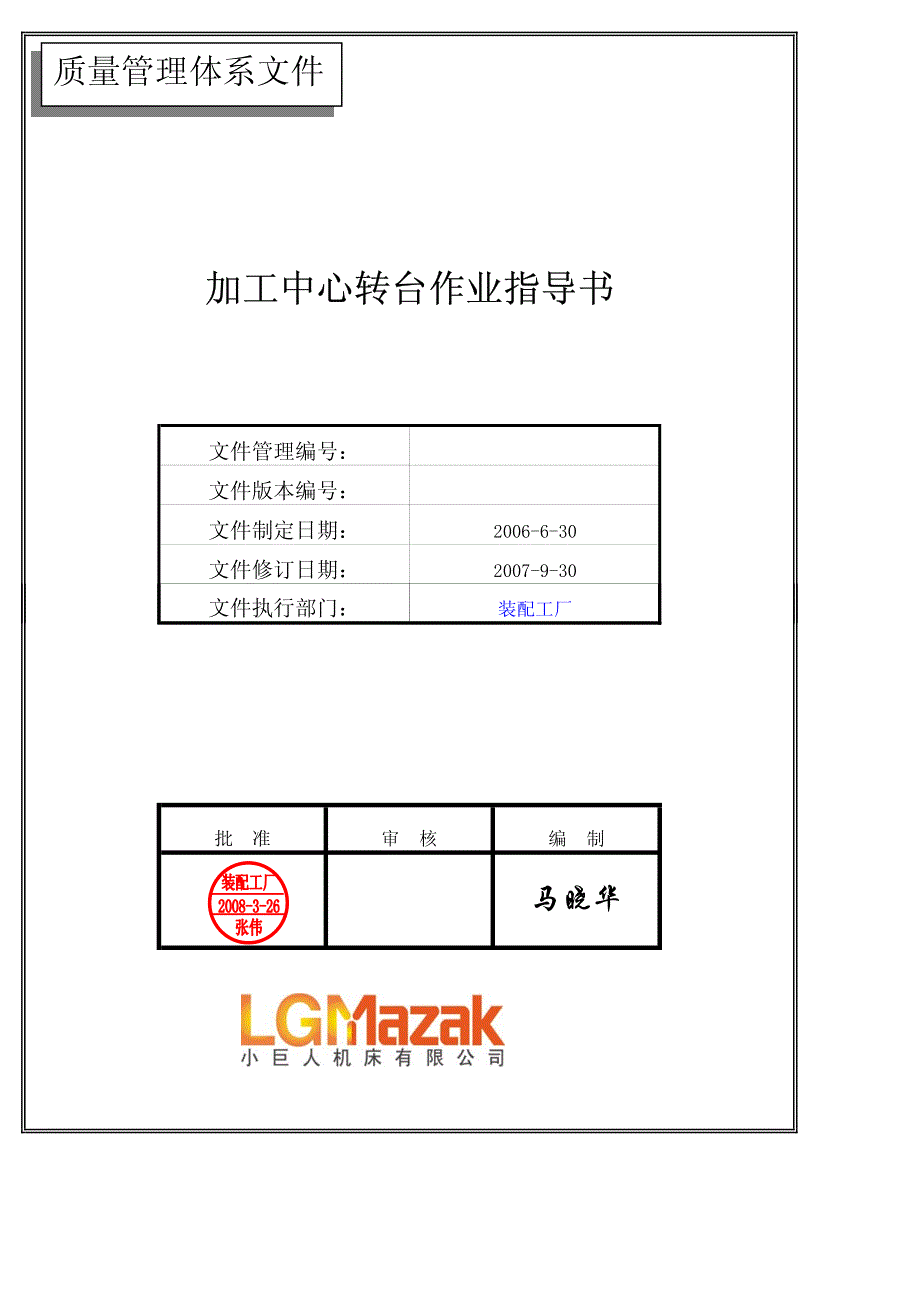 质量管理体系文件

加工中心转台作业指导书

文件管理编号：
文件版本编号：
文件制定日期： 2006-6-30
文件修订日期： 2007-9-30
文件执行部门： 装配工厂

| 批　准 | 审　核 | 编　制 |
|---|---|---|
| 装配工厂 2008-3-26 张伟 |  | 马晓华 |

LGMazak
小巨人机床有限公司